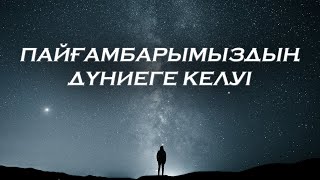 ПАЙҒАМБАРЫМЫЗДЫҢ ДҮНИЕГЕ КЕЛУІ